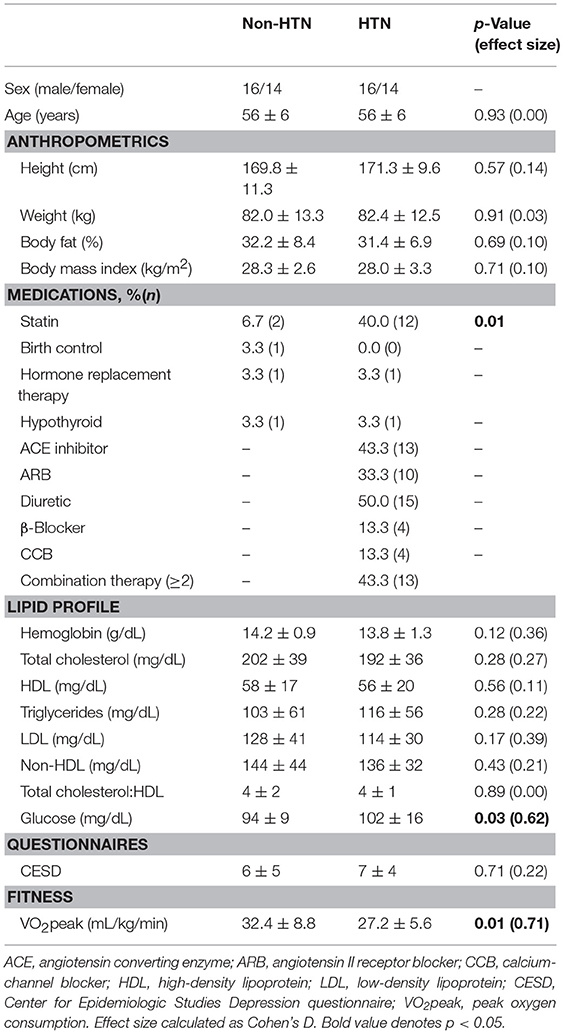 |  | Non-HTN | HTN | p-Value (effect size) |
|---|---|---|---|
| Sex (male/female) | 16/14 | 16/14 | – |
| Age (years) | 56 ± 6 | 56 ± 6 | 0.93 (0.00) |
| **ANTHROPOMETRICS** | | | |
| Height (cm) | 169.8 ± 11.3 | 171.3 ± 9.6 | 0.57 (0.14) |
| Weight (kg) | 82.0 ± 13.3 | 82.4 ± 12.5 | 0.91 (0.03) |
| Body fat (%) | 32.2 ± 8.4 | 31.4 ± 6.9 | 0.69 (0.10) |
| Body mass index (kg/m$^2$) | 28.3 ± 2.6 | 28.0 ± 3.3 | 0.71 (0.10) |
| **MEDICATIONS, %(n)** | | | |
| Statin | 6.7 (2) | 40.0 (12) | **0.01** |
| Birth control | 3.3 (1) | 0.0 (0) | – |
| Hormone replacement therapy | 3.3 (1) | 3.3 (1) | – |
| Hypothyroid | 3.3 (1) | 3.3 (1) | – |
| ACE inhibitor | – | 43.3 (13) | – |
| ARB | – | 33.3 (10) | – |
| Diuretic | – | 50.0 (15) | – |
| β-Blocker | – | 13.3 (4) | – |
| CCB | – | 13.3 (4) | – |
| Combination therapy (≥2) | – | 43.3 (13) | – |
| **LIPID PROFILE** | | | |
| Hemoglobin (g/dL) | 14.2 ± 0.9 | 13.8 ± 1.3 | 0.12 (0.36) |
| Total cholesterol (mg/dL) | 202 ± 39 | 192 ± 36 | 0.28 (0.27) |
| HDL (mg/dL) | 58 ± 17 | 56 ± 20 | 0.56 (0.11) |
| Triglycerides (mg/dL) | 103 ± 61 | 116 ± 56 | 0.28 (0.22) |
| LDL (mg/dL) | 128 ± 41 | 114 ± 30 | 0.17 (0.39) |
| Non-HDL (mg/dL) | 144 ± 44 | 136 ± 32 | 0.43 (0.21) |
| Total cholesterol:HDL | 4 ± 2 | 4 ± 1 | 0.89 (0.00) |
| Glucose (mg/dL) | 94 ± 9 | 102 ± 16 | **0.03 (0.62)** |
| **QUESTIONNAIRES** | | | |
| CESD | 6 ± 5 | 7 ± 4 | 0.71 (0.22) |
| **FITNESS** | | | |
| VO$_2$peak (mL/kg/min) | 32.4 ± 8.8 | 27.2 ± 5.6 | **0.01 (0.71)** |

ACE, angiotensin converting enzyme; ARB, angiotensin II receptor blocker; CCB, calcium-channel blocker; HDL, high-density lipoprotein; LDL, low-density lipoprotein; CESD, Center for Epidemiologic Studies Depression questionnaire; VO$_2$peak, peak oxygen consumption. Effect size calculated as Cohen's D. Bold value denotes p < 0.05.